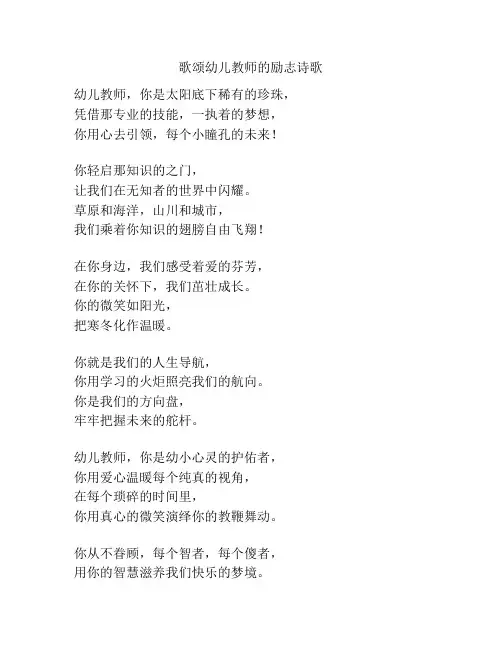 歌颂幼儿教师的励志诗歌

幼儿教师，你是太阳底下稀有的珍珠，
凭借那专业的技能，一执着的梦想，
你用心去引领，每个小瞳孔的未来！

你轻启那知识的之门，
让我们在无知者的世界中闪耀。
草原和海洋，山川和城市，
我们乘着你知识的翅膀自由飞翔！

在你身边，我们感受着爱的芬芳，
在你的关怀下，我们茁壮成长。
你的微笑如阳光，
把寒冬化作温暖。

你就是我们的人生导航，
你用学习的火炬照亮我们的航向。
你是我们的方向盘，
牢牢把握未来的舵杆。

幼儿教师，你是幼小心灵的护佑者，
你用爱心温暖每个纯真的视角，
在每个琐碎的时间里，
你用真心的微笑演绎你的教鞭舞动。

你从不眷顾，每个智者，每个傻者，
用你的智慧滋养我们快乐的梦境。